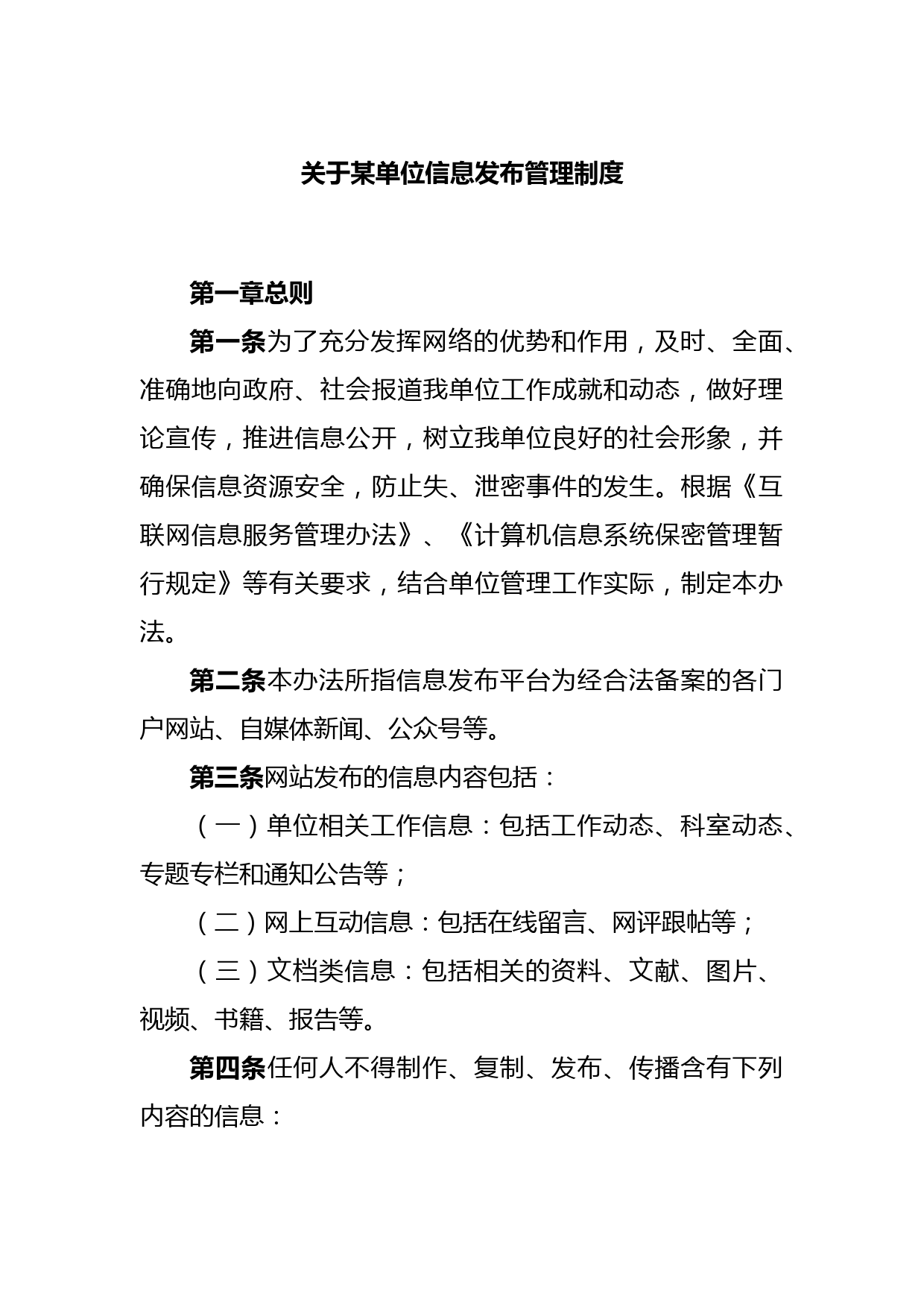 关于某单位信息发布管理制度

第一章总则

第一条为了充分发挥网络的优势和作用，及时、全面、准确地向政府、社会报道我单位工作成就和动态，做好理论宣传，推进信息公开，树立我单位良好的社会形象，并确保信息资源安全，防止失、泄密事件的发生。根据《互联网信息服务管理办法》、《计算机信息系统保密管理暂行规定》等有关要求，结合单位管理工作实际，制定本办法。

第二条本办法所指信息发布平台为经合法备案的各门户网站、自媒体新闻、公众号等。

第三条网站发布的信息内容包括：

（一）单位相关工作信息：包括工作动态、科室动态、专题专栏和通知公告等；

（二）网上互动信息：包括在线留言、网评跟帖等；

（三）文档类信息：包括相关的资料、文献、图片、视频、书籍、报告等。

第四条任何人不得制作、复制、发布、传播含有下列内容的信息：